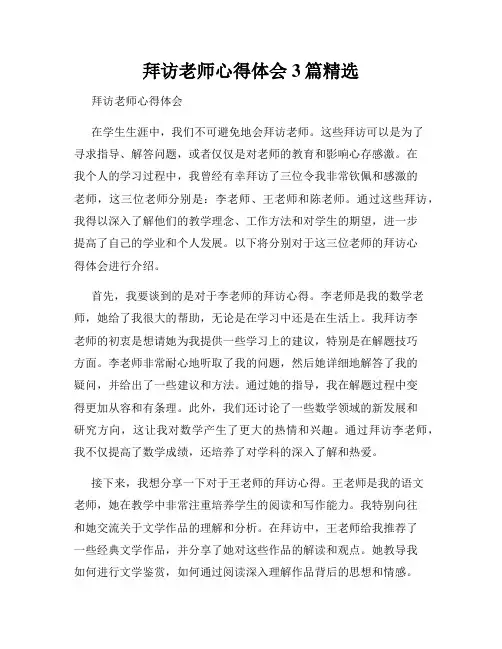 拜访老师心得体会 3 篇精选

拜访老师心得体会

在学生生涯中，我们不可避免地会拜访老师。这些拜访可以是为了寻求指导、解答问题，或者仅仅是对老师的教育和影响心存感激。在我个人的学习过程中，我曾经有幸拜访了三位令我非常钦佩和感激的老师，这三位老师分别是：李老师、王老师和陈老师。通过这些拜访，我得以深入了解他们的教学理念、工作方法和对学生的期望，进一步提高了自己的学业和个人发展。以下将分别对于这三位老师的拜访心得体会进行介绍。

首先，我要谈到的是对于李老师的拜访心得。李老师是我的数学老师，她给了我很大的帮助，无论是在学习中还是在生活上。我拜访李老师的初衷是想请她为我提供一些学习上的建议，特别是在解题技巧方面。李老师非常耐心地听取了我的问题，然后她详细地解答了我的疑问，并给出了一些建议和方法。通过她的指导，我在解题过程中变得更加从容和有条理。此外，我们还讨论了一些数学领域的新发展和研究方向，这让我对数学产生了更大的热情和兴趣。通过拜访李老师，我不仅提高了数学成绩，还培养了对学科的深入了解和热爱。

接下来，我想分享一下对于王老师的拜访心得。王老师是我的语文老师，她在教学中非常注重培养学生的阅读和写作能力。我特别向往和她交流关于文学作品的理解和分析。在拜访中，王老师给我推荐了一些经典文学作品，并分享了她对这些作品的解读和观点。她教导我如何进行文学鉴赏，如何通过阅读深入理解作品背后的思想和情感。